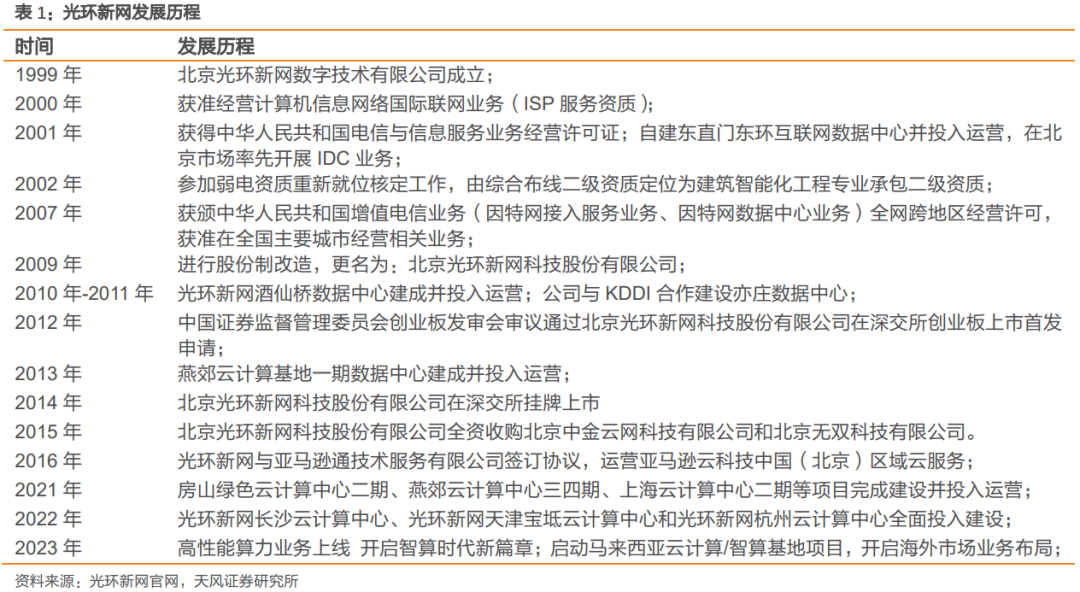 表 1：光环新网发展历程

| 时间 | 发展历程 |
|---|---|
| 1999 年 | 北京光环新网数字技术有限公司成立； |
| 2000 年 | 获准经营计算机信息网络国际联网业务（ISP 服务资质）； |
| 2001 年 | 获得中华人民共和国电信与信息服务业务经营许可证；自建东直门东环互联网数据中心并投入运营，在北京市场率先开展 IDC 业务； |
| 2002 年 | 参加弱电资质重新就位核定工作，由综合布线二级资质定位为建筑智能化工程专业承包二级资质； |
| 2007 年 | 获颁中华人民共和国增值电信业务（因特网接入服务业务、因特网数据中心业务）全网跨地区经营许可，获准在全国主要城市经营相关业务； |
| 2009 年 | 进行股份制改造，更名为：北京光环新网科技股份有限公司； |
| 2010 年-2011 年 | 光环新网酒仙桥数据中心建成并投入运营；公司与 KDDI 合作建设亦庄数据中心； |
| 2012 年 | 中国证券监督管理委员会创业板发审会审议通过北京光环新网科技股份有限公司在深交所创业板上市首发申请； |
| 2013 年 | 燕郊云计算基地一期数据中心建成并投入运营； |
| 2014 年 | 北京光环新网科技股份有限公司在深交所挂牌上市 |
| 2015 年 | 北京光环新网科技股份有限公司全资收购北京中金云网科技有限公司和北京无双科技有限公司。 |
| 2016 年 | 光环新网与亚马逊通技术服务有限公司签订协议，运营亚马逊云科技中国（北京）区域云服务； |
| 2021 年 | 房山绿色云计算中心二期、燕郊云计算中心三四期、上海云计算中心二期等项目完成建设并投入运营； |
| 2022 年 | 光环新网长沙云计算中心、光环新网天津宝坻云计算中心和光环新网杭州云计算中心全面投入建设； |
| 2023 年 | 高性能算力业务上线 开启智算时代新篇章；启动马来西亚云计算/智算基地项目，开启海外市场业务布局； |

资料来源：光环新网官网，天风证券研究所